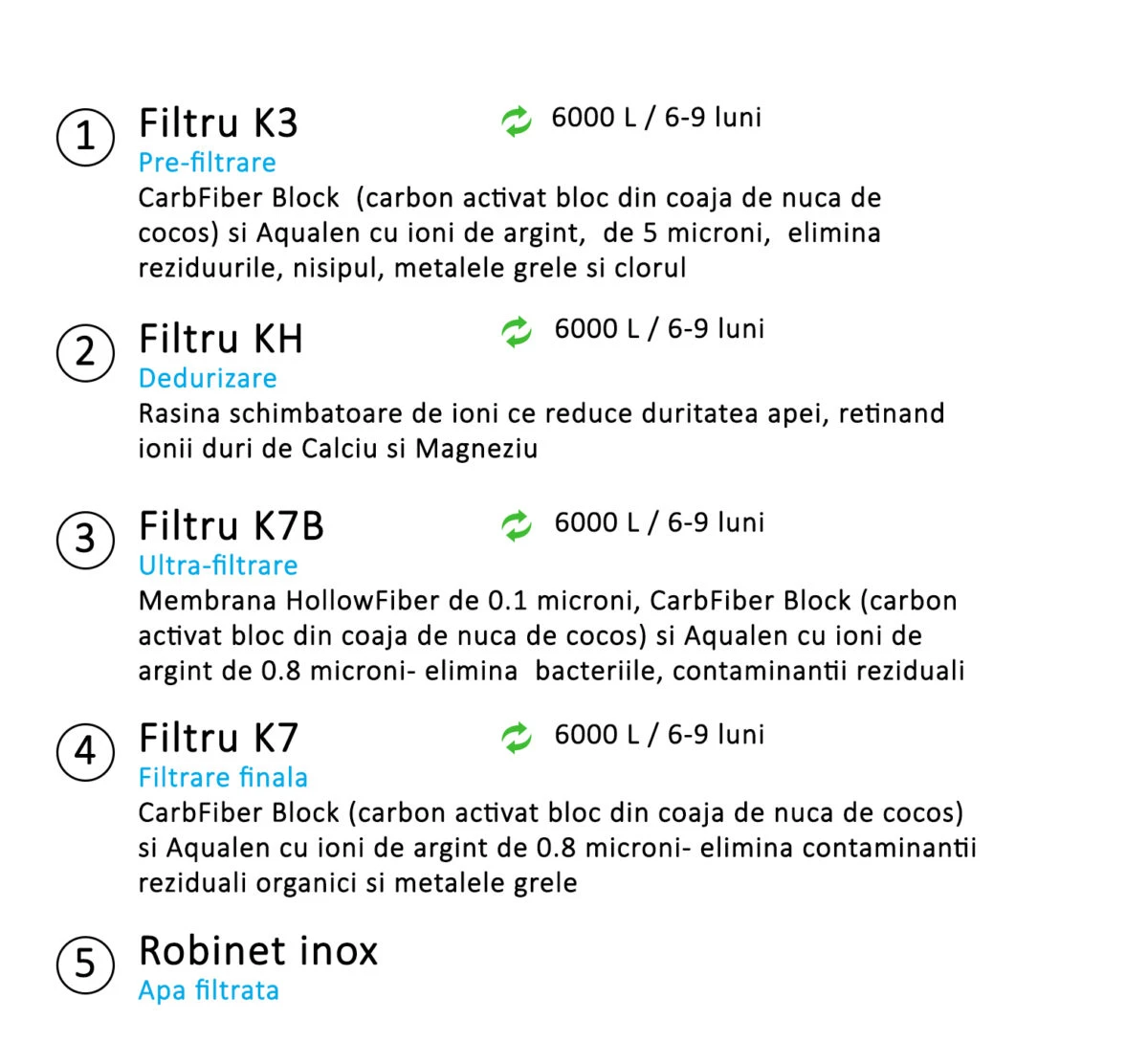 1 Filtru K3
6000 L / 6-9 luni
Pre-filtrare
CarbFiber Block (carbon activat bloc din coaja de nuca de cocos) si Aqualen cu ioni de argint, de 5 microni, elimina reziduurile, nisipul, metalele grele si clorul

2 Filtru KH
6000 L / 6-9 luni
Dedurizare
Rasina schimbatoare de ioni ce reduce duritatea apei, retinand ionii duri de Calciu si Magneziu

3 Filtru K7B
6000 L / 6-9 luni
Ultra-filtrare
Membrana HollowFiber de 0.1 microni, CarbFiber Block (carbon activat bloc din coaja de nuca de cocos) si Aqualen cu ioni de argint de 0.8 microni- elimina bacteriile, contaminantii reziduali

4 Filtru K7
6000 L / 6-9 luni
Filtrare finala
CarbFiber Block (carbon activat bloc din coaja de nuca de cocos) si Aqualen cu ioni de argint de 0.8 microni- elimina contaminantii reziduali organici si metalele grele

5 Robinet inox
Apa filtrata